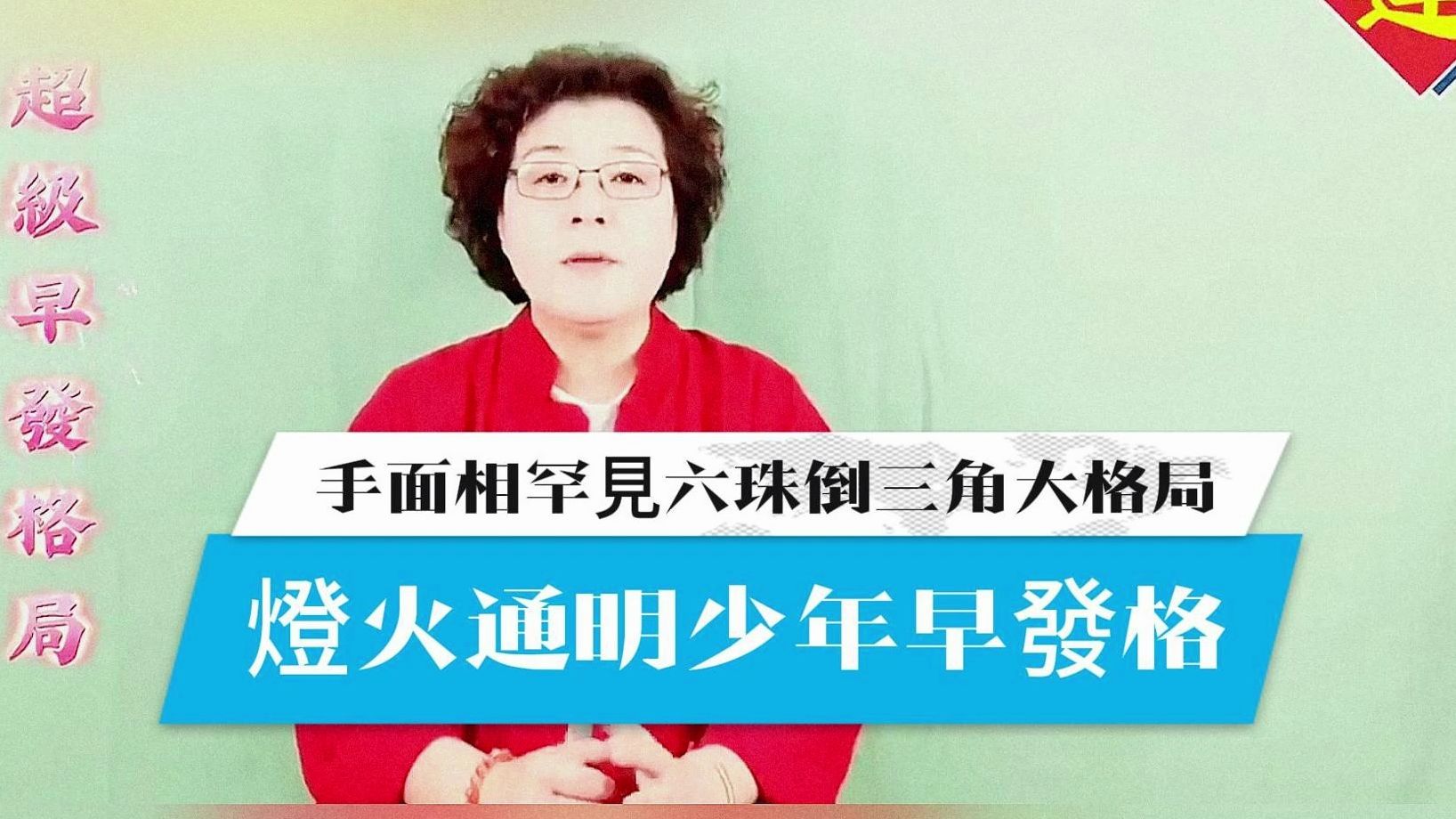 超級早發格局

手面相罕見六珠倒三角大格局

燈火通明少年早發格